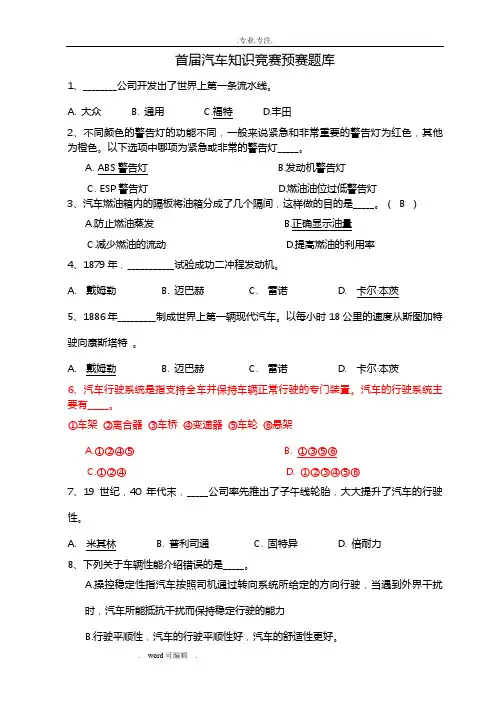 .专业.专注.

首届汽车知识竞赛预赛题库

1、________公司开发出了世界上第一条流水线。

A. 大众　　B. 通用　　C.福特　　D.丰田

2、不同颜色的警告灯的功能不同，一般来说紧急和非常重要的警告灯为红色，其他为橙色。以下选项中哪项为紧急或非常的警告灯_____。

A. ABS 警告灯　　B.发动机警告灯

C. ESP 警告灯　　D.燃油油位过低警告灯

3、汽车燃油箱内的隔板将油箱分成了几个隔间，这样做的目的是_____。（ B ）

A.防止燃油蒸发　　B.正确显示油量

C.减少燃油的流动　　D.提高燃油的利用率

4、1879 年，___________试验成功二冲程发动机。

A. 戴姆勒　　B. 迈巴赫　　C. 雷诺　　D. 卡尔·本茨

5、1886 年________制成世界上第一辆现代汽车。以每小时 18 公里的速度从斯图加特驶向康斯塔特 。

A. 戴姆勒　　B. 迈巴赫　　C. 雷诺　　D. 卡尔·本茨

6、汽车行驶系统是指支持全车并保持车辆正常行驶的专门装置。汽车的行驶系统主要有_____。

①车架 ②离合器 ③车桥 ④变速器 ⑤车轮 ⑥悬架

A.①②④⑤　　B. ①③⑤⑥

C.①②④　　D. ①②③④⑤⑥

7、19 世纪，40 年代末，_____公司率先推出了子午线轮胎，大大提升了汽车的行驶性。

A. 米其林　　B. 普利司通　　C. 固特异　　D. 倍耐力

8、下列关于车辆性能介绍错误的是_____。

A.操控稳定性指汽车按照司机通过转向系统所给定的方向行驶，当遇到外界干扰时，汽车所能抵抗干扰而保持稳定行驶的能力

B.行驶平顺性，汽车的行驶平顺性好，汽车的舒适性更好。

. word 可编辑 .